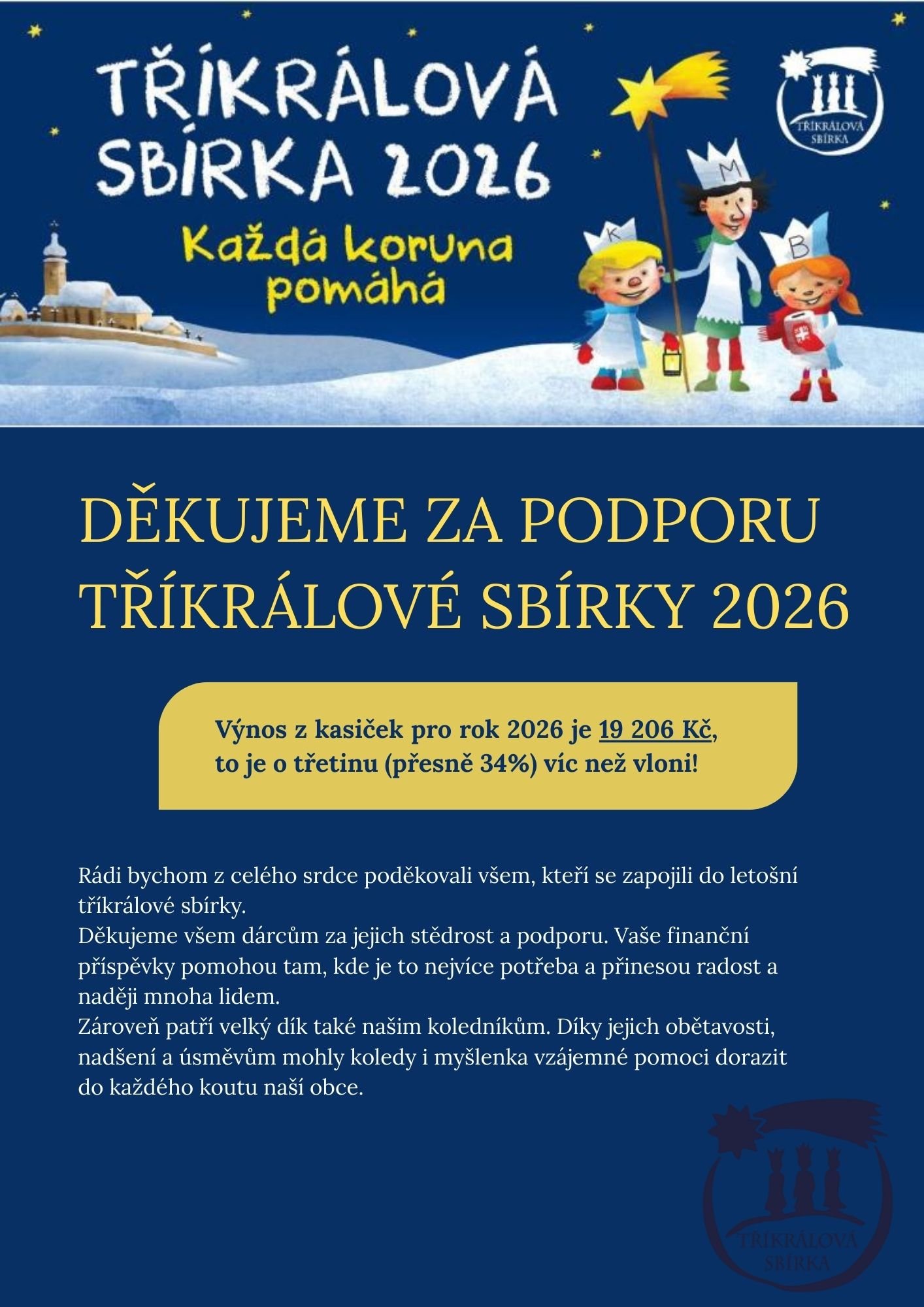 TŘÍKRÁLOVÁ SBÍRKA 2026
Každá koruna pomáhá

TŘÍKRÁLOVÁ SBÍRKA

K M B

DĚKUJEME ZA PODPORU TŘÍKRÁLOVÉ SBÍRKY 2026

Výnos z kasiček pro rok 2026 je 19 206 Kč, to je o třetinu (přesně 34%) víc než vloni!

Rádi bychom z celého srdce poděkovali všem, kteří se zapojili do letošní tříkrálové sbírky.
Děkujeme všem dárcům za jejich štědrost a podporu. Vaše finanční příspěvky pomohou tam, kde je to nejvíce potřeba a přinesou radost a naději mnoha lidem.
Zároveň patří velký dík také našim koledníkům. Díky jejich obětavosti, nadšení a úsměvům mohly koledy i myšlenka vzájemné pomoci dorazit do každého koutu naší obce.

TŘÍKRÁLOVÁ SBÍRKA